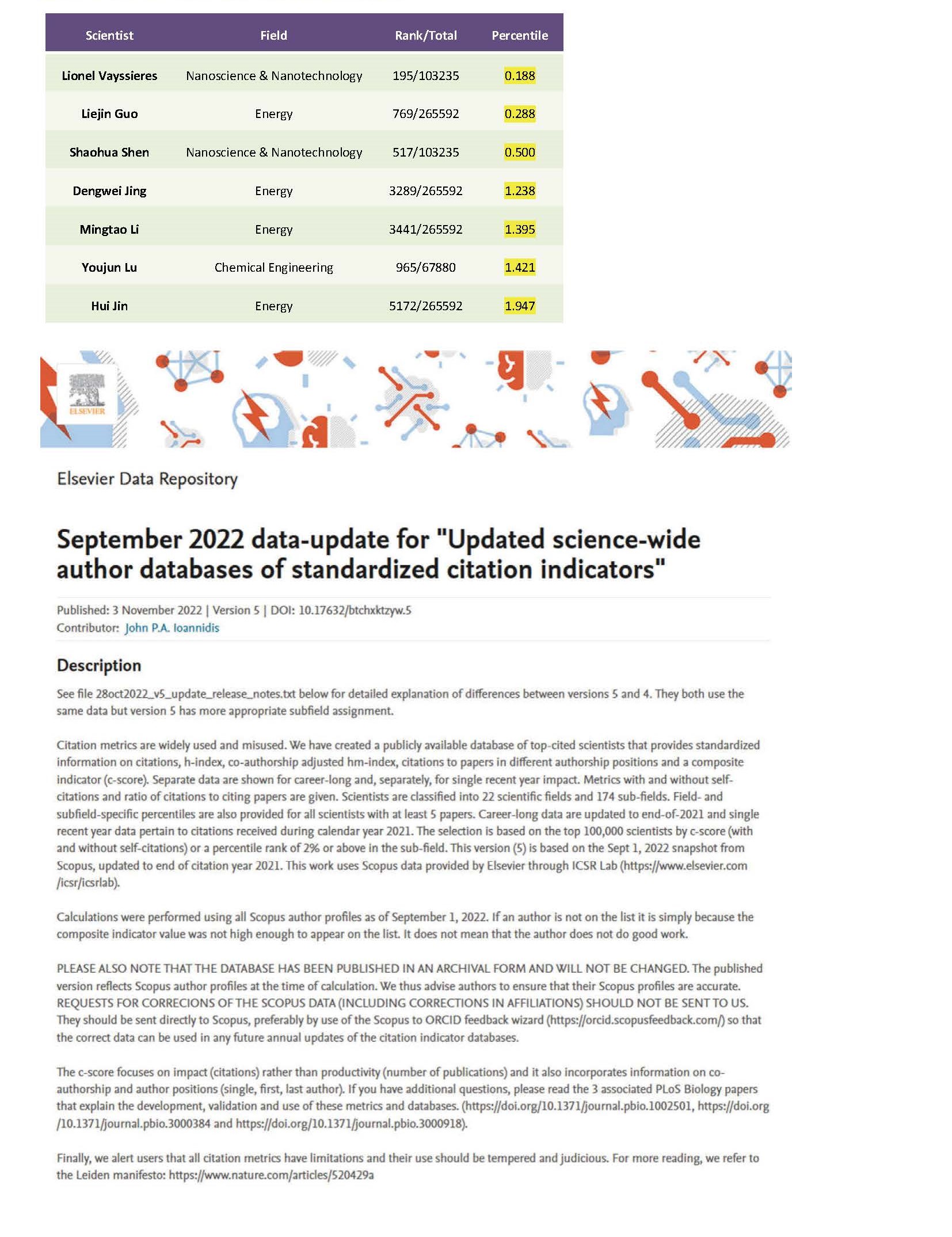 | Scientist | Field | Rank/Total | Percentile |
|---|---|---|---|
| Lionel Vayssieres | Nanoscience & Nanotechnology | 195/103235 | 0.188 |
| Liejin Guo | Energy | 769/265592 | 0.288 |
| Shaohua Shen | Nanoscience & Nanotechnology | 517/103235 | 0.500 |
| Dengwei Jing | Energy | 3289/265592 | 1.238 |
| Mingtao Li | Energy | 3441/265592 | 1.395 |
| Youjun Lu | Chemical Engineering | 965/67880 | 1.421 |
| Hui Jin | Energy | 5172/265592 | 1.947 |

ELSEVIER

Elsevier Data Repository

September 2022 data-update for "Updated science-wide author databases of standardized citation indicators"

Published: 3 November 2022 | Version 5 | DOI: 10.17632/btchxktzyw.5
Contributor: John P.A. Ioannidis

Description

See file 28oct2022_v5_update_release_notes.txt below for detailed explanation of differences between versions 5 and 4. They both use the same data but version 5 has more appropriate subfield assignment.

Citation metrics are widely used and misused. We have created a publicly available database of top-cited scientists that provides standardized information on citations, h-index, co-authorship adjusted hm-index, citations to papers in different authorship positions and a composite indicator (c-score). Separate data are shown for career-long and, separately, for single recent year impact. Metrics with and without self-citations and ratio of citations to citing papers are given. Scientists are classified into 22 scientific fields and 174 sub-fields. Field- and subfield-specific percentiles are also provided for all scientists with at least 5 papers. Career-long data are updated to end-of-2021 and single recent year data pertain to citations received during calendar year 2021. The selection is based on the top 100,000 scientists by c-score (with and without self-citations) or a percentile rank of 2% or above in the sub-field. This version (5) is based on the Sept 1, 2022 snapshot from Scopus, updated to end of citation year 2021. This work uses Scopus data provided by Elsevier through ICSR Lab (https://www.elsevier.com/icsr/icsrlab).

Calculations were performed using all Scopus author profiles as of September 1, 2022. If an author is not on the list it is simply because the composite indicator value was not high enough to appear on the list. It does not mean that the author does not do good work.

PLEASE ALSO NOTE THAT THE DATABASE HAS BEEN PUBLISHED IN AN ARCHIVAL FORM AND WILL NOT BE CHANGED. The published version reflects Scopus author profiles at the time of calculation. We thus advise authors to ensure that their Scopus profiles are accurate. REQUESTS FOR CORRECIONS OF THE SCOPUS DATA (INCLUDING CORRECTIONS IN AFFILIATIONS) SHOULD NOT BE SENT TO US. They should be sent directly to Scopus, preferably by use of the Scopus to ORCID feedback wizard (https://orcid.scopusfeedback.com/) so that the correct data can be used in any future annual updates of the citation indicator databases.

The c-score focuses on impact (citations) rather than productivity (number of publications) and it also incorporates information on co-authorship and author positions (single, first, last author). If you have additional questions, please read the 3 associated PLoS Biology papers that explain the development, validation and use of these metrics and databases. (https://doi.org/10.1371/journal.pbio.1002501, https://doi.org/10.1371/journal.pbio.3000384 and https://doi.org/10.1371/journal.pbio.3000918).

Finally, we alert users that all citation metrics have limitations and their use should be tempered and judicious. For more reading, we refer to the Leiden manifesto: https://www.nature.com/articles/520429a